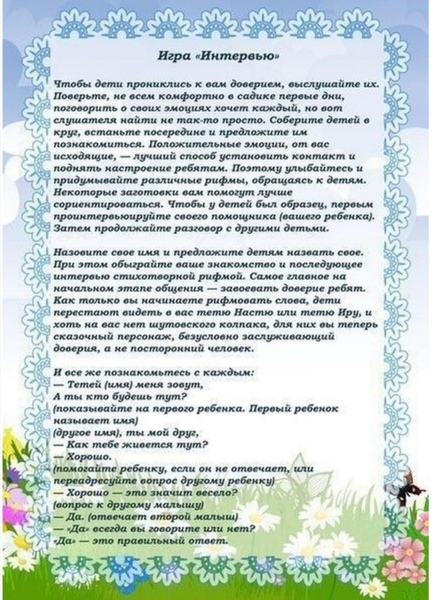 Игра «Интервью»

Чтобы дети прониклись к вам доверием, выслушайте их. Поверьте, не всем комфортно в садике первые дни, поговорить о своих эмоциях хочет каждый, но вот слушателя найти не так-то просто. Соберите детей в круг, встаньте посередине и предложите им познакомиться. Положительные эмоции, от вас исходящие, — лучший способ установить контакт и поднять настроение ребятам. Поэтому улыбайтесь и придумывайте различные рифмы, обращаясь к детям. Некоторые заготовки вам помогут лучше сориентироваться. Чтобы у детей был образец, первым проинтервьюируйте своего помощника (вашего ребенка). Затем продолжайте разговор с другими детьми.

Назовите свое имя и предложите детям назвать свое. При этом обыграйте ваше знакомство и последующее интервью стихотворной рифмой. Самое главное на начальном этапе общения — завоевать доверие ребят. Как только вы начинаете рифмовать слова, дети перестают видеть в вас тетю Настю или тетю Иру, и хоть на вас нет шутовского колпака, для них вы теперь сказочный персонаж, безусловно заслуживающий доверия, а не посторонний человек.

И все же познакомьтесь с каждым:
— Тетей (имя) меня зовут,
А ты кто будешь тут?
(показывайте на первого ребенка. Первый ребенок называет имя)
(другое имя), ты мой друг,
— Как тебе живется тут?
— Хорошо.
(помогайте ребенку, если он не отвечает, или переадресуйте вопрос другому ребенку)
— Хорошо — это значит весело?
(вопрос к другому малышу)
— Да. (отвечает второй малыш)
— «Да» всегда вы говорите или нет?
«Да» — это правильный ответ.